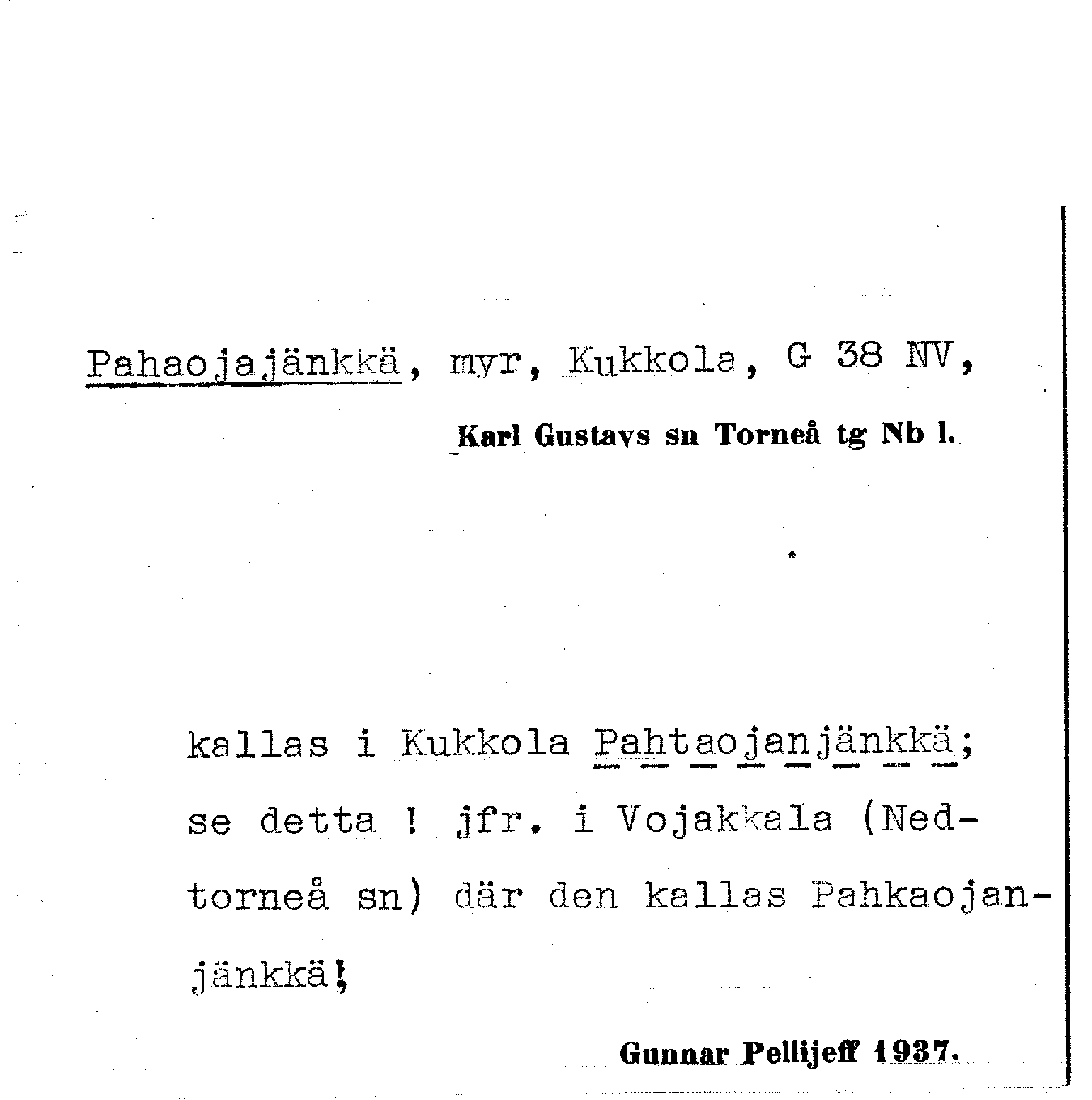 Pahaojajänkkä, myr, Kukkola, G 38 NV,

Karl Gustavs sn Torneå tg Nb l.

kallas i Kukkola Pahtaojanjänkkä; se detta ! jfr. i Vojakkala (Nedtorneå sn) där den kallas Pahkaojanjänkkä!

Gunnar Pellijeff 1937.